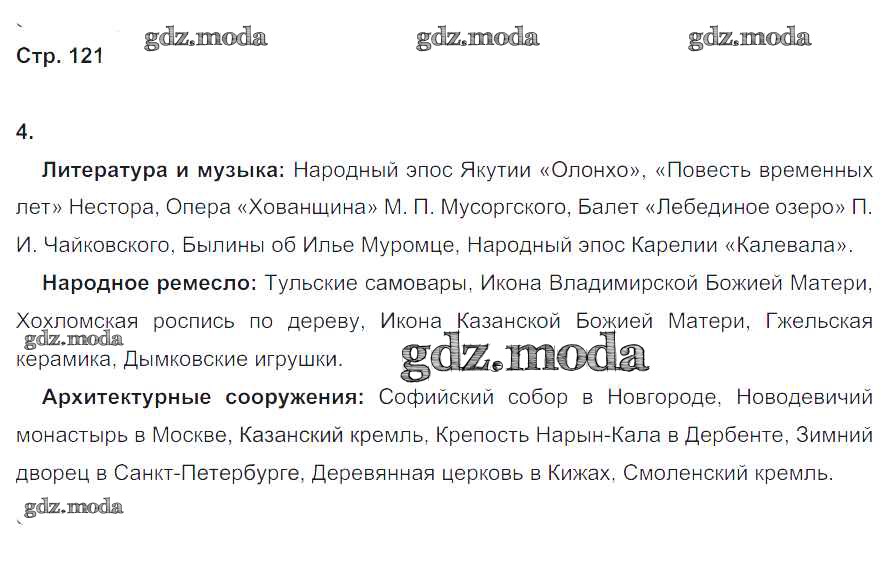 Стр. 121

4.

Литература и музыка: Народный эпос Якутии «Олонхо», «Повесть временных лет» Нестора, Опера «Хованщина» М. П. Мусоргского, Балет «Лебединое озеро» П. И. Чайковского, Былины об Илье Муромце, Народный эпос Карелии «Калевала».

Народное ремесло: Тульские самовары, Икона Владимирской Божией Матери, Хохломская роспись по дереву, Икона Казанской Божией Матери, Гжельская керамика, Дымковские игрушки.

Архитектурные сооружения: Софийский собор в Новгороде, Новодевичий монастырь в Москве, Казанский кремль, Крепость Нарын-Кала в Дербенте, Зимний дворец в Санкт-Петербурге, Деревянная церковь в Кижах, Смоленский кремль.

gdz.moda